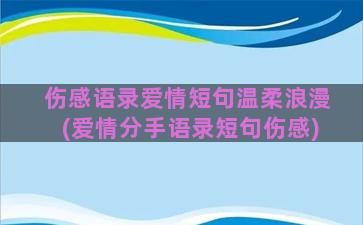 伤感语录爱情短句温柔浪漫
(爱情分手语录短句伤感)